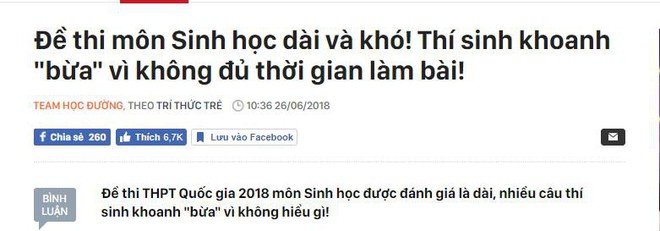 Đề thi môn Sinh học dài và khó! Thí sinh khoanh "bừa" vì không đủ thời gian làm bài!

TEAM HỌC ĐƯỜNG, THEO TRÍ THỨC TRẺ 10:36 26/06/2018

Chia sẻ 260 Thích 6,7K Lưu vào Facebook

BÌNH LUẬN

Đề thi THPT Quốc gia 2018 môn Sinh học được đánh giá là dài, nhiều câu thí sinh khoanh "bừa" vì không hiểu gì!